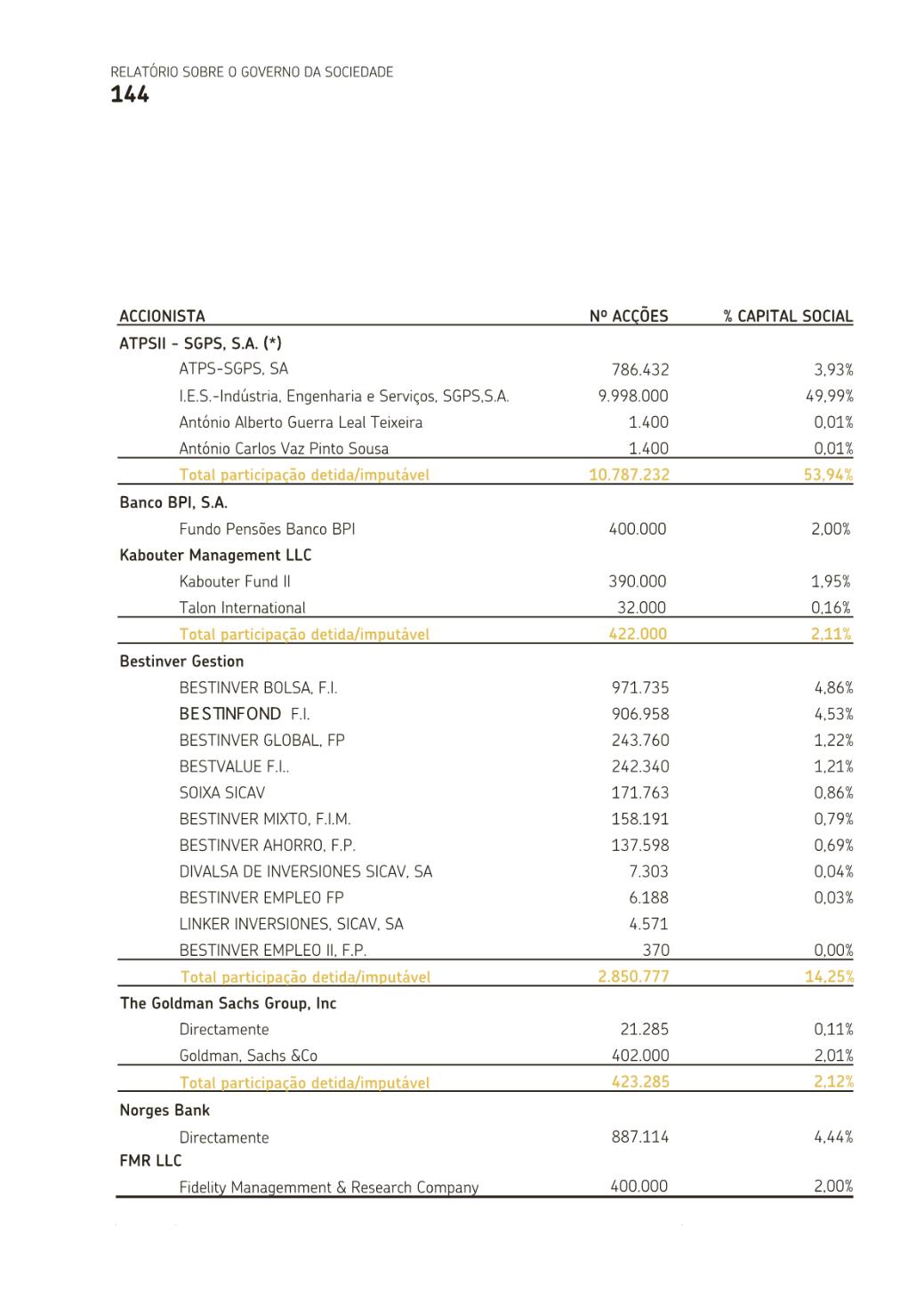 RELATÓRIO SOBRE O GOVERNO DA SOCIEDADE
144

| ACCIONISTA | Nº ACÇÕES | % CAPITAL SOCIAL |
|---|---|---|
| ATPSII - SGPS, S.A. (*) | | |
| ATPS-SGPS, SA | 786.432 | 3,93% |
| I.E.S.-Indústria, Engenharia e Serviços, SGPS,S.A. | 9.998.000 | 49,99% |
| António Alberto Guerra Leal Teixeira | 1.400 | 0,01% |
| António Carlos Vaz Pinto Sousa | 1.400 | 0,01% |
| Total participação detida/imputável | 10.787.232 | 53,94% |
| Banco BPI, S.A. | | |
| Fundo Pensões Banco BPI | 400.000 | 2,00% |
| Kabouter Management LLC | | |
| Kabouter Fund II | 390.000 | 1,95% |
| Talon International | 32.000 | 0,16% |
| Total participação detida/imputável | 422.000 | 2,11% |
| Bestinver Gestion | | |
| BESTINVER BOLSA, F.I. | 971.735 | 4,86% |
| BESTINFOND F.I. | 906.958 | 4,53% |
| BESTINVER GLOBAL, FP | 243.760 | 1,22% |
| BESTVALUE F.I.. | 242.340 | 1,21% |
| SOIXA SICAV | 171.763 | 0,86% |
| BESTINVER MIXTO, F.I.M. | 158.191 | 0,79% |
| BESTINVER AHORRO, F.P. | 137.598 | 0,69% |
| DIVALSA DE INVERSIONES SICAV, SA | 7.303 | 0,04% |
| BESTINVER EMPLEO FP | 6.188 | 0,03% |
| LINKER INVERSIONES, SICAV, SA | 4.571 | |
| BESTINVER EMPLEO II, F.P. | 370 | 0,00% |
| Total participação detida/imputável | 2.850.777 | 14,25% |
| The Goldman Sachs Group, Inc | | |
| Directamente | 21.285 | 0,11% |
| Goldman, Sachs &Co | 402.000 | 2,01% |
| Total participação detida/imputável | 423.285 | 2,12% |
| Norges Bank | | |
| Directamente | 887.114 | 4,44% |
| FMR LLC | | |
| Fidelity Managemment & Research Company | 400.000 | 2,00% |